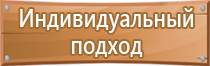 Индивидуальный подход